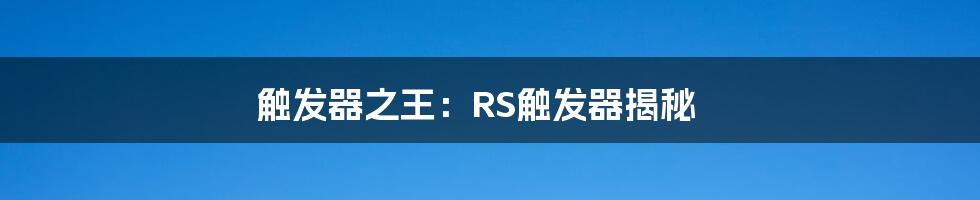 触发器之王：RS触发器揭秘